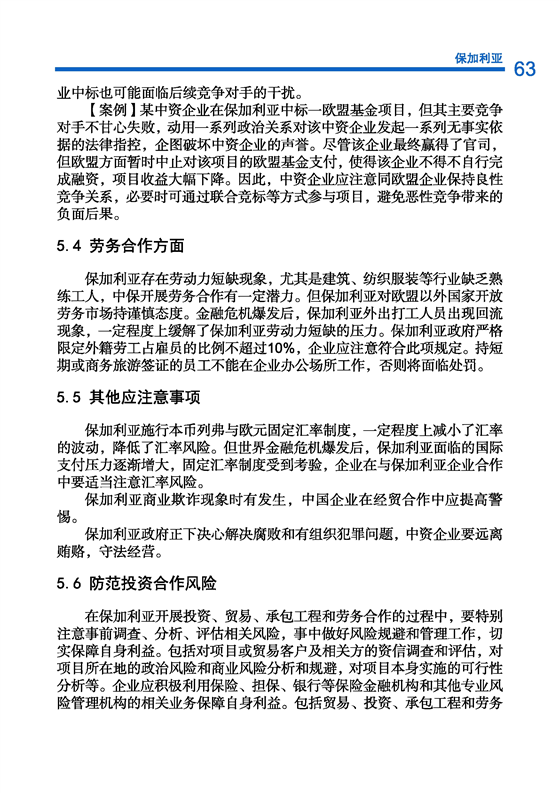 保加利亚 63

业中标也可能面临后续竞争对手的干扰。

【案例】某中资企业在保加利亚中标一欧盟基金项目，但其主要竞争对手不甘心失败，动用一系列政治关系对该中资企业发起一系列无事实依据的法律指控，企图破坏中资企业的声誉。尽管该企业最终赢得了官司，但欧盟方面暂时中止对该项目的欧盟基金支付，使得该企业不得不自行完成融资，项目收益大幅下降。因此，中资企业应注意同欧盟企业保持良性竞争关系，必要时可通过联合竞标等方式参与项目，避免恶性竞争带来的负面后果。

5.4 劳务合作方面

保加利亚存在劳动力短缺现象，尤其是建筑、纺织服装等行业缺乏熟练工人，中保开展劳务合作有一定潜力。但保加利亚对欧盟以外国家开放劳务市场持谨慎态度。金融危机爆发后，保加利亚外出打工人员出现回流现象，一定程度上缓解了保加利亚劳动力短缺的压力。保加利亚政府严格限定外籍劳工占雇员的比例不超过10%，企业应注意符合此项规定。持短期或商务旅游签证的员工不能在企业办公场所工作，否则将面临处罚。

5.5 其他应注意事项

保加利亚施行本币列弗与欧元固定汇率制度，一定程度上减小了汇率的波动，降低了汇率风险。但世界金融危机爆发后，保加利亚面临的国际支付压力逐渐增大，固定汇率制度受到考验，企业在与保加利亚企业合作中要适当注意汇率风险。

保加利亚商业欺诈现象时有发生，中国企业在经贸合作中应提高警惕。

保加利亚政府正下决心解决腐败和有组织犯罪问题，中资企业要远离贿赂，守法经营。

5.6 防范投资合作风险

在保加利亚开展投资、贸易、承包工程和劳务合作的过程中，要特别注意事前调查、分析、评估相关风险，事中做好风险规避和管理工作，切实保障自身利益。包括对项目或贸易客户及相关方的资信调查和评估，对项目所在地的政治风险和商业风险分析和规避，对项目本身实施的可行性分析等。企业应积极利用保险、担保、银行等保险金融机构和其他专业风险管理机构的相关业务保障自身利益。包括贸易、投资、承包工程和劳务